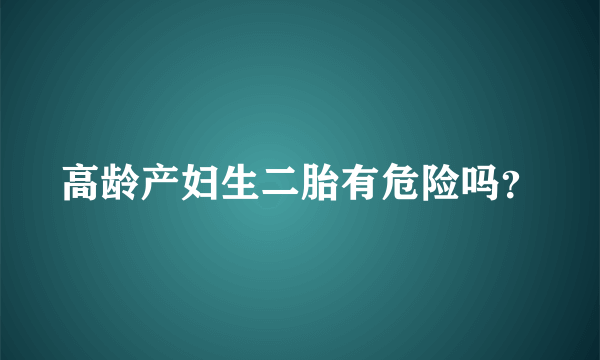 高龄产妇生二胎有危险吗?